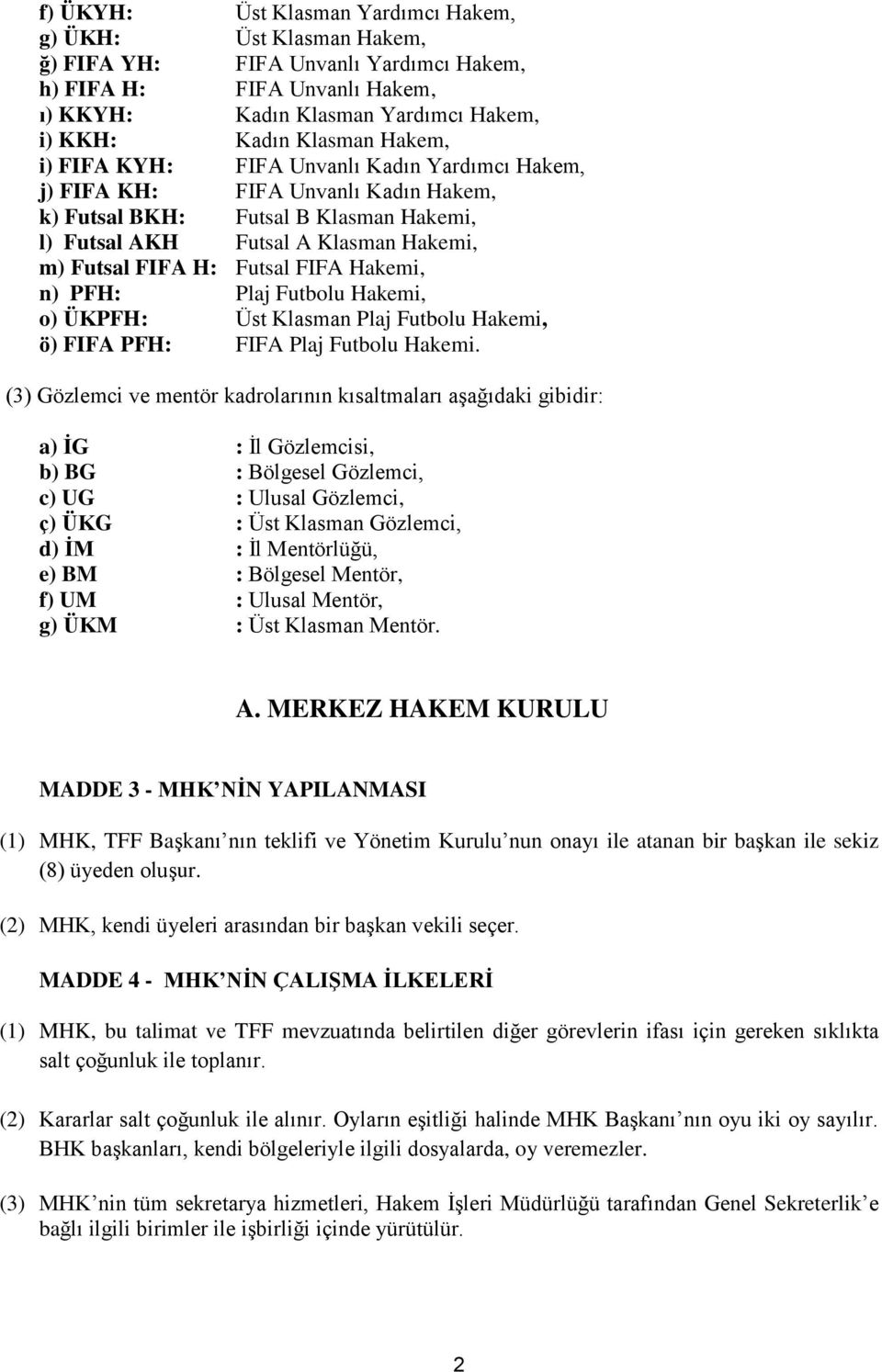 f) ÜKYH: Üst Klasman Yardımcı Hakem,
g) ÜKH: Üst Klasman Hakem,
ğ) FIFA YH: FIFA Unvanlı Yardımcı Hakem,
h) FIFA H: FIFA Unvanlı Hakem,
ı) KKYH: Kadın Klasman Yardımcı Hakem,
i) KKH: Kadın Klasman Hakem,
i) FIFA KYH: FIFA Unvanlı Kadın Yardımcı Hakem,
j) FIFA KH: FIFA Unvanlı Kadın Hakem,
k) Futsal BKH: Futsal B Klasman Hakemi,
l) Futsal AKH Futsal A Klasman Hakemi,
m) Futsal FIFA H: Futsal FIFA Hakemi,
n) PFH: Plaj Futbolu Hakemi,
o) ÜKPFH: Üst Klasman Plaj Futbolu Hakemi,
ö) FIFA PFH: FIFA Plaj Futbolu Hakemi.

(3) Gözlemci ve mentör kadrolarının kısaltmaları aşağıdaki gibidir:

a) İG : İl Gözlemcisi,
b) BG : Bölgesel Gözlemci,
c) UG : Ulusal Gözlemci,
ç) ÜKG : Üst Klasman Gözlemci,
d) İM : İl Mentörlüğü,
e) BM : Bölgesel Mentör,
f) UM : Ulusal Mentör,
g) ÜKM : Üst Klasman Mentör.

A. MERKEZ HAKEM KURULU

MADDE 3 - MHK NİN YAPILANMASI

(1) MHK, TFF Başkanı nın teklifi ve Yönetim Kurulu nun onayı ile atanan bir başkan ile sekiz (8) üyeden oluşur.

(2) MHK, kendi üyeleri arasından bir başkan vekili seçer.

MADDE 4 - MHK NİN ÇALIŞMA İLKELERİ

(1) MHK, bu talimat ve TFF mevzuatında belirtilen diğer görevlerin ifası için gereken sıklıkta salt çoğunluk ile toplanır.

(2) Kararlar salt çoğunluk ile alınır. Oyların eşitliği halinde MHK Başkanı nın oyu iki oy sayılır. BHK başkanları, kendi bölgeleriyle ilgili dosyalarda, oy veremezler.

(3) MHK nin tüm sekretarya hizmetleri, Hakem İşleri Müdürlüğü tarafından Genel Sekreterlik e bağlı ilgili birimler ile işbirliği içinde yürütülür.

2